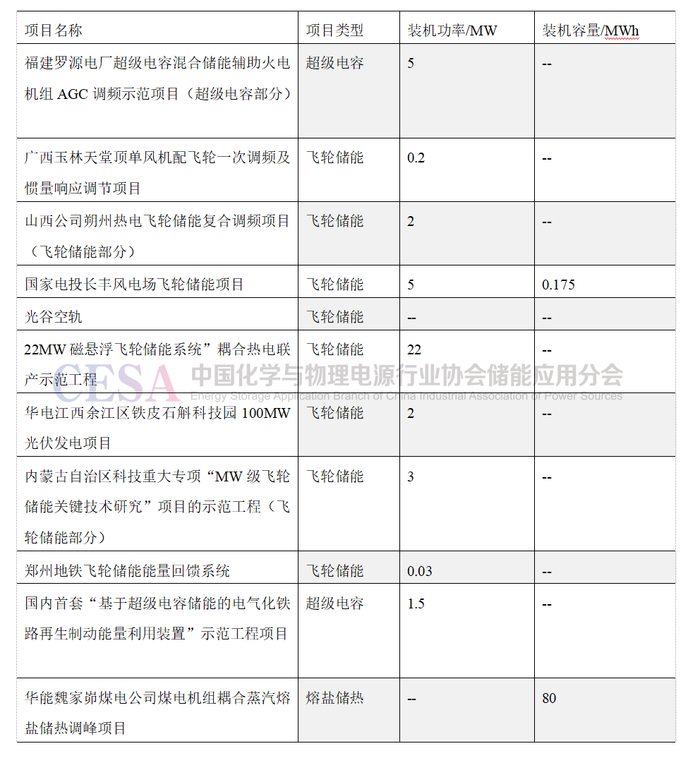 | 项目名称 | 项目类型 | 装机功率/MW | 装机容量/MWh |
|---|---|---|---|
| 福建罗源电厂超级电容混合储能辅助火电机组 AGC 调频示范项目（超级电容部分） | 超级电容 | 5 | -- |
| 广西玉林天堂顶单风机配飞轮一次调频及惯量响应调节项目 | 飞轮储能 | 0.2 | -- |
| 山西公司朔州热电飞轮储能复合调频项目（飞轮储能部分） | 飞轮储能 | 2 | -- |
| 国家电投长丰风电场飞轮储能项目 | 飞轮储能 | 5 | 0.175 |
| 光谷空轨 | 飞轮储能 | -- | -- |
| 22MW 磁悬浮飞轮储能系统”耦合热电联产示范工程 | 飞轮储能 | 22 | -- |
| 华电江西余江区铁皮石斛科技园 100MW 光伏发电项目 | 飞轮储能 | 2 | -- |
| 内蒙古自治区科技重大专项“MW 级飞轮储能关键技术研究”项目的示范工程（飞轮储能部分） | 飞轮储能 | 3 | -- |
| 郑州地铁飞轮储能能量回馈系统 | 飞轮储能 | 0.03 | -- |
| 国内首套“基于超级电容储能的电气化铁路再生制动能量利用装置”示范工程项目 | 超级电容 | 1.5 | -- |
| 华能魏家峁煤电公司煤电机组耦合蒸汽熔盐储热调峰项目 | 熔盐储热 | -- | 80 |

CESA 中国化学与物理电源行业协会储能应用分会
Energy Storage Application Branch of China Industrial Association of Power Sources